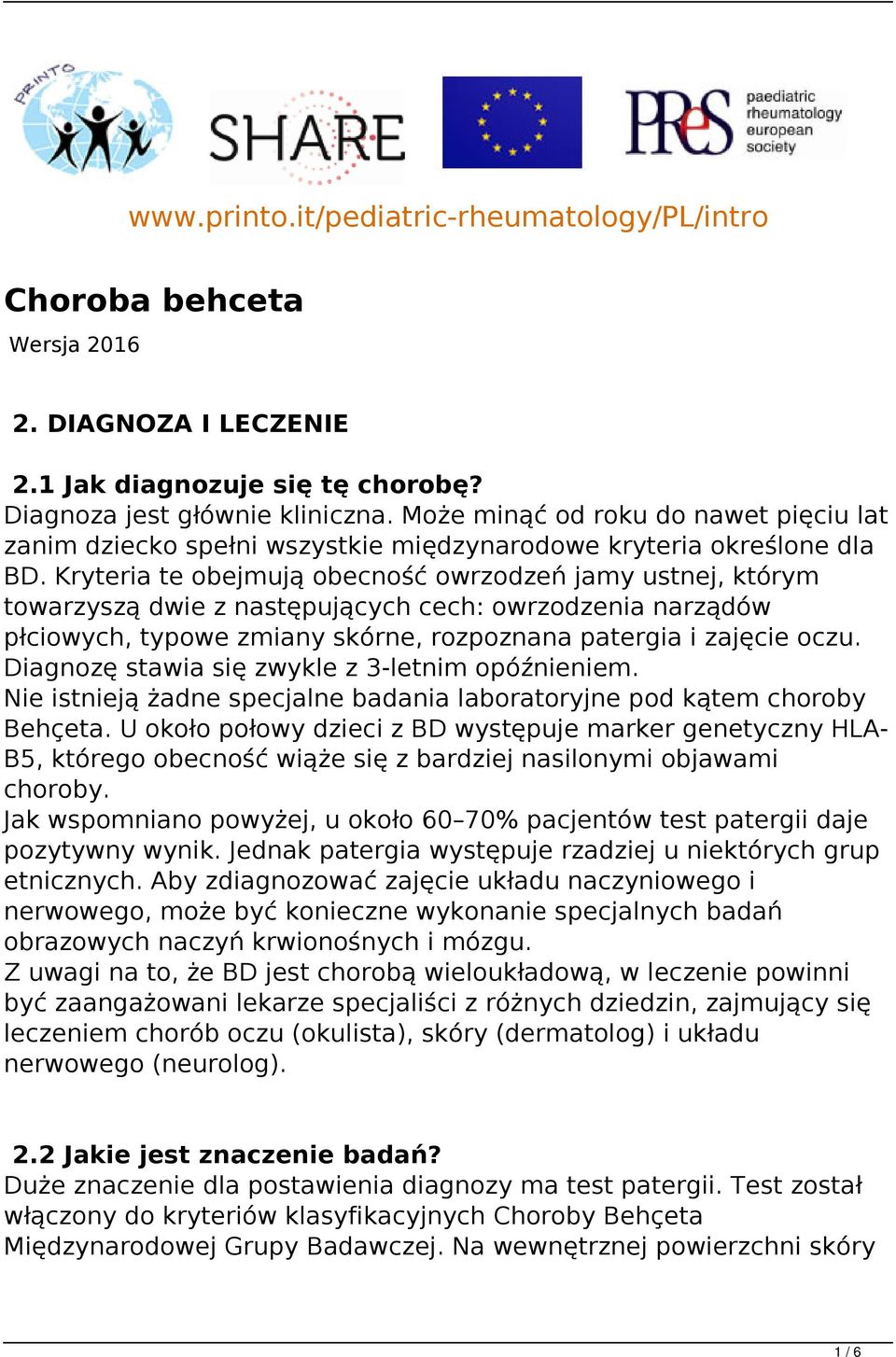 PRINTO

SHARE

PReS paediatric rheumatology european society

www.printo.it/pediatric-rheumatology/PL/intro

Choroba behceta

Wersja 2016

2. DIAGNOZA I LECZENIE

2.1 Jak diagnozuje się tę chorobę?
Diagnoza jest głównie kliniczna. Może minąć od roku do nawet pięciu lat zanim dziecko spełni wszystkie międzynarodowe kryteria określone dla BD. Kryteria te obejmują obecność owrzodzeń jamy ustnej, którym towarzyszą dwie z następujących cech: owrzodzenia narządów płciowych, typowe zmiany skórne, rozpoznana patergia i zajęcie oczu. Diagnozę stawia się zwykle z 3-letnim opóźnieniem.
Nie istnieją żadne specjalne badania laboratoryjne pod kątem choroby Behçeta. U około połowy dzieci z BD występuje marker genetyczny HLA-B5, którego obecność wiąże się z bardziej nasilonymi objawami choroby.
Jak wspomniano powyżej, u około 60–70% pacjentów test patergii daje pozytywny wynik. Jednak patergia występuje rzadziej u niektórych grup etnicznych. Aby zdiagnozować zajęcie układu naczyniowego i nerwowego, może być konieczne wykonanie specjalnych badań obrazowych naczyń krwionośnych i mózgu.
Z uwagi na to, że BD jest chorobą wieloukładową, w leczenie powinni być zaangażowani lekarze specjaliści z różnych dziedzin, zajmujący się leczeniem chorób oczu (okulista), skóry (dermatolog) i układu nerwowego (neurolog).

2.2 Jakie jest znaczenie badań?
Duże znaczenie dla postawienia diagnozy ma test patergii. Test został włączony do kryteriów klasyfikacyjnych Choroby Behçeta Międzynarodowej Grupy Badawczej. Na wewnętrznej powierzchni skóry

1 / 6